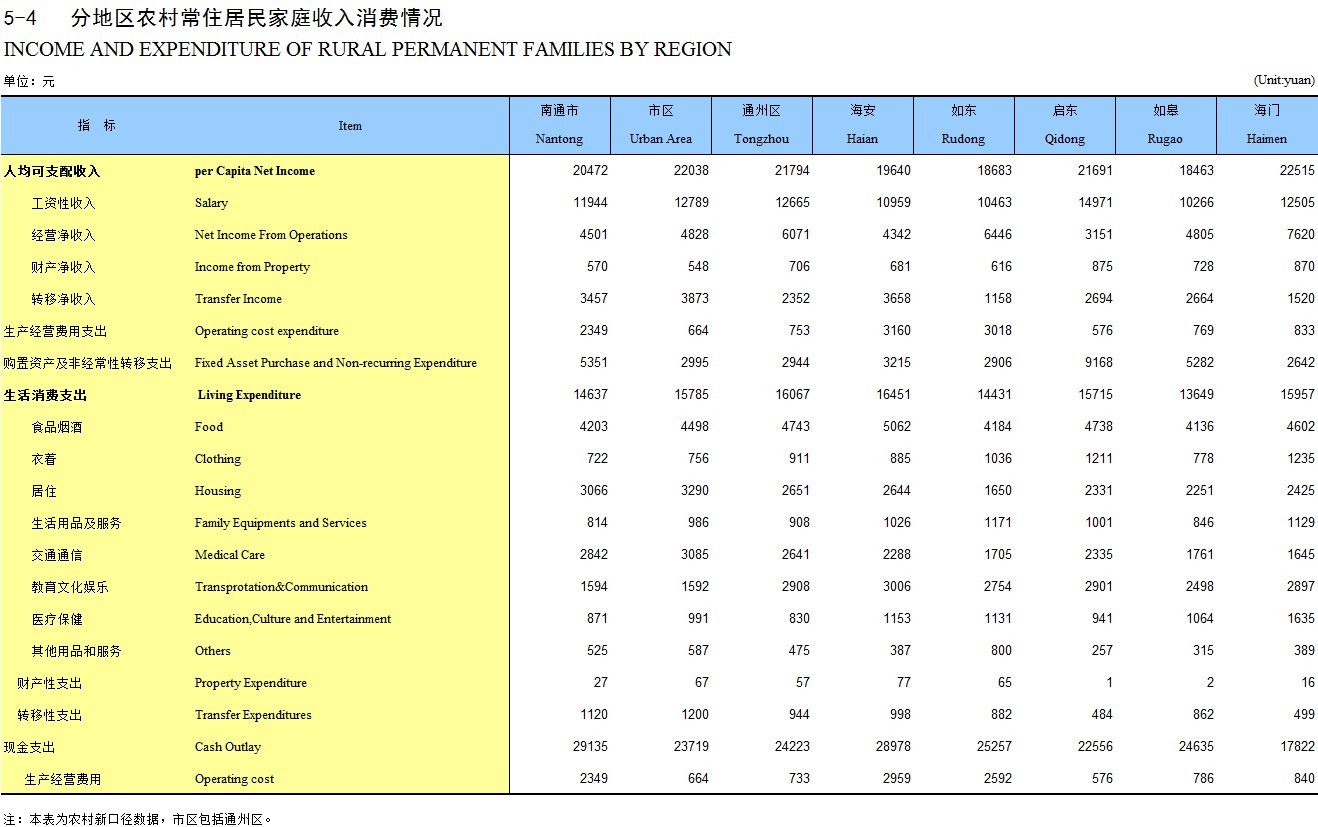 5-4　分地区农村常住居民家庭收入消费情况
INCOME AND EXPENDITURE OF RURAL PERMANENT FAMILIES BY REGION

单位：元　(Unit:yuan)

| 指　标 | Item | 南通市 Nantong | 市区 Urban Area | 通州区 Tongzhou | 海安 Haian | 如东 Rudong | 启东 Qidong | 如皋 Rugao | 海门 Haimen |
|---|---|---|---|---|---|---|---|---|---|
| 人均可支配收入 | per Capita Net Income | 20472 | 22038 | 21794 | 19640 | 18683 | 21691 | 18463 | 22515 |
| 工资性收入 | Salary | 11944 | 12789 | 12665 | 10959 | 10463 | 14971 | 10266 | 12505 |
| 经营净收入 | Net Income From Operations | 4501 | 4828 | 6071 | 4342 | 6446 | 3151 | 4805 | 7620 |
| 财产净收入 | Income from Property | 570 | 548 | 706 | 681 | 616 | 875 | 728 | 870 |
| 转移净收入 | Transfer Income | 3457 | 3873 | 2352 | 3658 | 1158 | 2694 | 2664 | 1520 |
| 生产经营费用支出 | Operating cost expenditure | 2349 | 664 | 753 | 3160 | 3018 | 576 | 769 | 833 |
| 购置资产及非经常性转移支出 | Fixed Asset Purchase and Non-recurring Expenditure | 5351 | 2995 | 2944 | 3215 | 2906 | 9168 | 5282 | 2642 |
| 生活消费支出 | Living Expenditure | 14637 | 15785 | 16067 | 16451 | 14431 | 15715 | 13649 | 15957 |
| 食品烟酒 | Food | 4203 | 4498 | 4743 | 5062 | 4184 | 4738 | 4136 | 4602 |
| 衣着 | Clothing | 722 | 756 | 911 | 885 | 1036 | 1211 | 778 | 1235 |
| 居住 | Housing | 3066 | 3290 | 2651 | 2644 | 1650 | 2331 | 2251 | 2425 |
| 生活用品及服务 | Family Equipments and Services | 814 | 986 | 908 | 1026 | 1171 | 1001 | 846 | 1129 |
| 交通通信 | Medical Care | 2842 | 3085 | 2641 | 2288 | 1705 | 2335 | 1761 | 1645 |
| 教育文化娱乐 | Transprotation&Communication | 1594 | 1592 | 2908 | 3006 | 2754 | 2901 | 2498 | 2897 |
| 医疗保健 | Education,Culture and Entertainment | 871 | 991 | 830 | 1153 | 1131 | 941 | 1064 | 1635 |
| 其他用品和服务 | Others | 525 | 587 | 475 | 387 | 800 | 257 | 315 | 389 |
| 财产性支出 | Property Expenditure | 27 | 67 | 57 | 77 | 65 | 1 | 2 | 16 |
| 转移性支出 | Transfer Expenditures | 1120 | 1200 | 944 | 998 | 882 | 484 | 862 | 499 |
| 现金支出 | Cash Outlay | 29135 | 23719 | 24223 | 28978 | 25257 | 22556 | 24635 | 17822 |
| 生产经营费用 | Operating cost | 2349 | 664 | 733 | 2959 | 2592 | 576 | 786 | 840 |

注：本表为农村新口径数据，市区包括通州区。